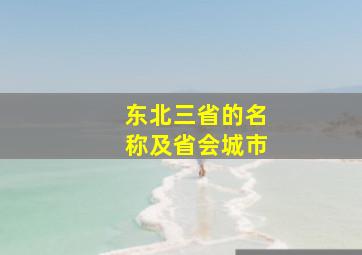 东北三省的名称及省会城市